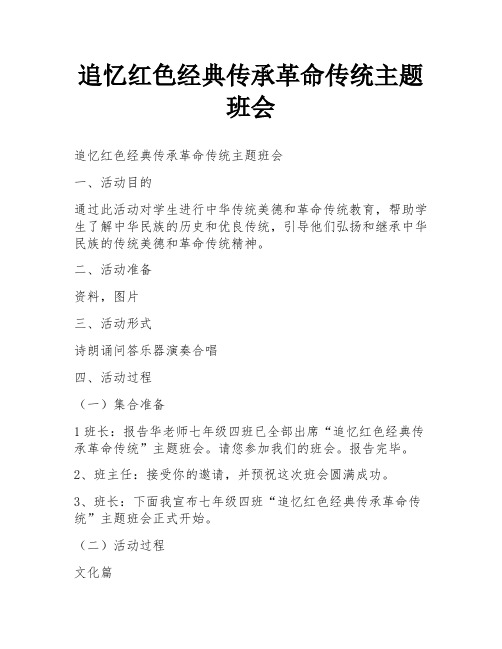 追忆红色经典传承革命传统主题班会

追忆红色经典传承革命传统主题班会

一、活动目的

通过此活动对学生进行中华传统美德和革命传统教育，帮助学生了解中华民族的历史和优良传统，引导他们弘扬和继承中华民族的传统美德和革命传统精神。

二、活动准备

资料，图片

三、活动形式

诗朗诵问答乐器演奏合唱

四、活动过程

（一）集合准备

1 班长：报告华老师七年级四班已全部出席“追忆红色经典传承革命传统”主题班会。请您参加我们的班会。报告完毕。

2、班主任：接受你的邀请，并预祝这次班会圆满成功。

3、班长：下面我宣布七年级四班“追忆红色经典传承革命传统”主题班会正式开始。

（二）活动过程

文化篇